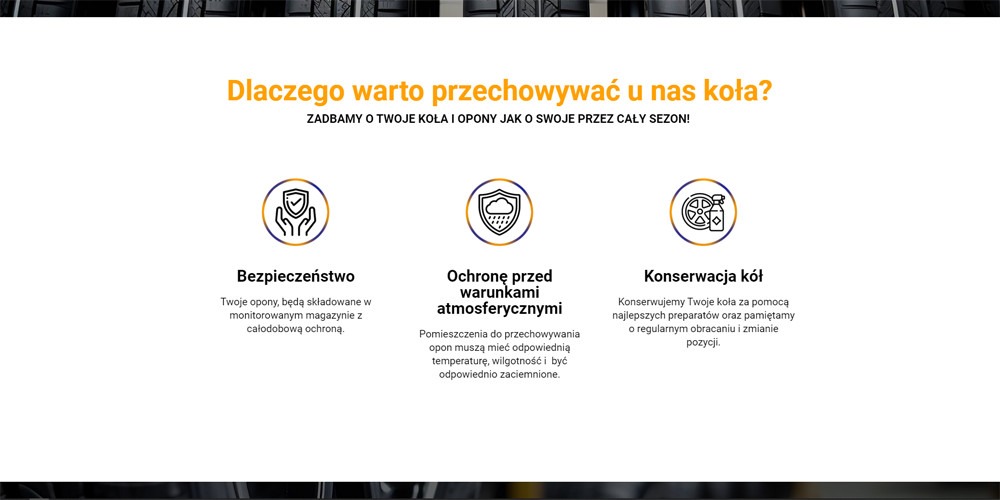 Dlaczego warto przechowywać u nas koła?
ZADBAMY O TWOJE KOŁA I OPONY JAK O SWOJE PRZEZ CAŁY SEZON!

Bezpieczeństwo

Twoje opony, będą składowane w monitorowanym magazynie z całodobową ochroną.

Ochronę przed warunkami atmosferycznymi

Pomieszczenia do przechowywania opon muszą mieć odpowiednią temperaturę, wilgotność i być odpowiednio zaciemnione.

Konserwacja kół

Konserwujemy Twoje koła za pomocą najlepszych preparatów oraz pamiętamy o regularnym obracaniu i zmianie pozycji.